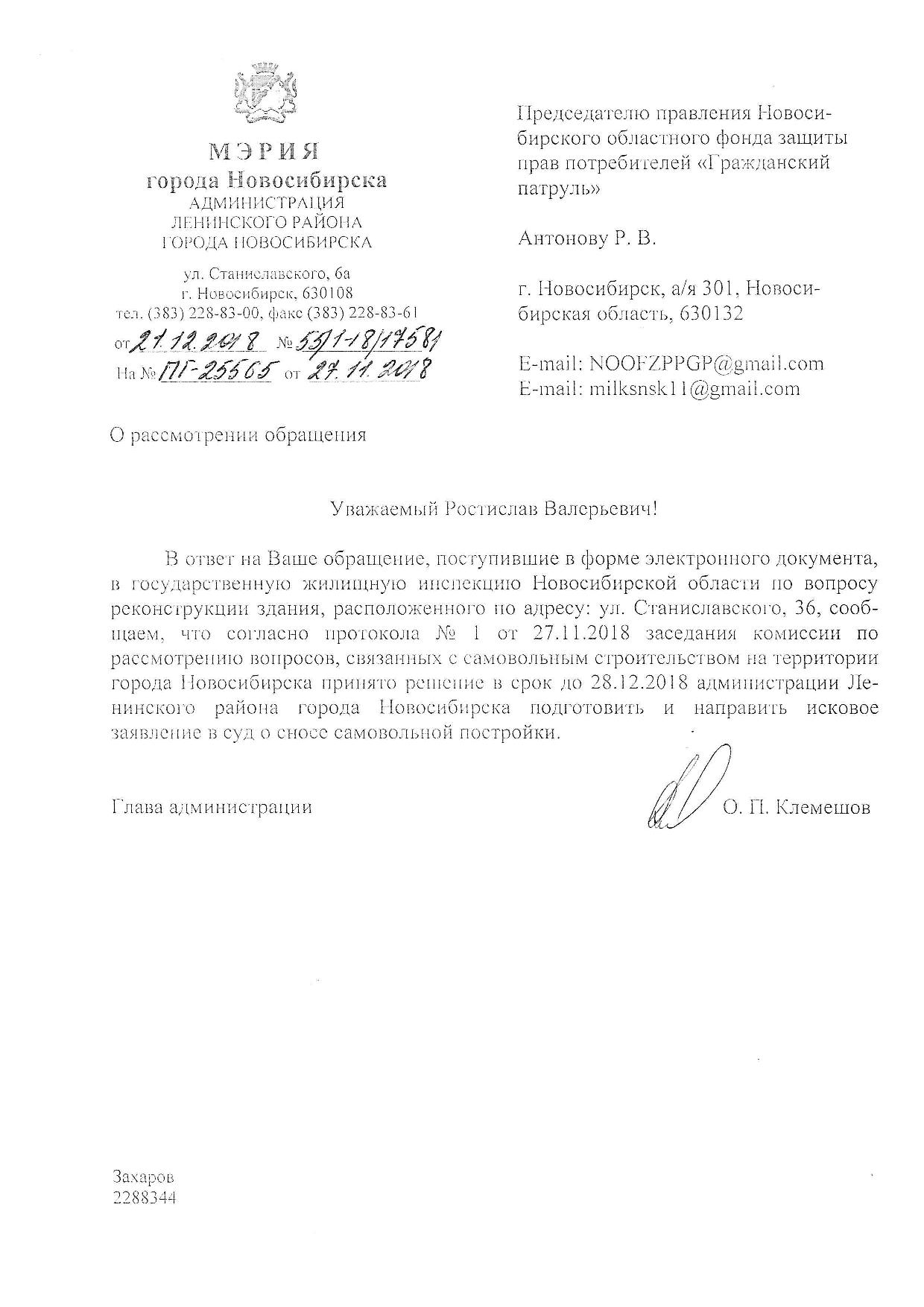 МЭРИЯ
города Новосибирска
АДМИНИСТРАЦИЯ
ЛЕНИНСКОГО РАЙОНА
ГОРОДА НОВОСИБИРСКА

ул. Станиславского, 6а
г. Новосибирск, 630108
тел. (383) 228-83-00, факс (383) 228-83-61

от 21.12.2018 № 55/1-18/17581
На № ПГ-25565 от 27.11.2018

Председателю правления Новосибирского областного фонда защиты прав потребителей «Гражданский патруль»

Антонову Р. В.

г. Новосибирск, а/я 301, Новосибирская область, 630132

E-mail: NOOFZPPGP@gmail.com
E-mail: milksnsk11@gmail.com

О рассмотрении обращения

Уважаемый Ростислав Валерьевич!

В ответ на Ваше обращение, поступившие в форме электронного документа, в государственную жилищную инспекцию Новосибирской области по вопросу реконструкции здания, расположенного по адресу: ул. Станиславского, 36, сообщаем, что согласно протокола № 1 от 27.11.2018 заседания комиссии по рассмотрению вопросов, связанных с самовольным строительством на территории города Новосибирска принято решение в срок до 28.12.2018 администрации Ленинского района города Новосибирска подготовить и направить исковое заявление в суд о сносе самовольной постройки.

Глава администрации О. П. Клемешов

Захаров
2288344